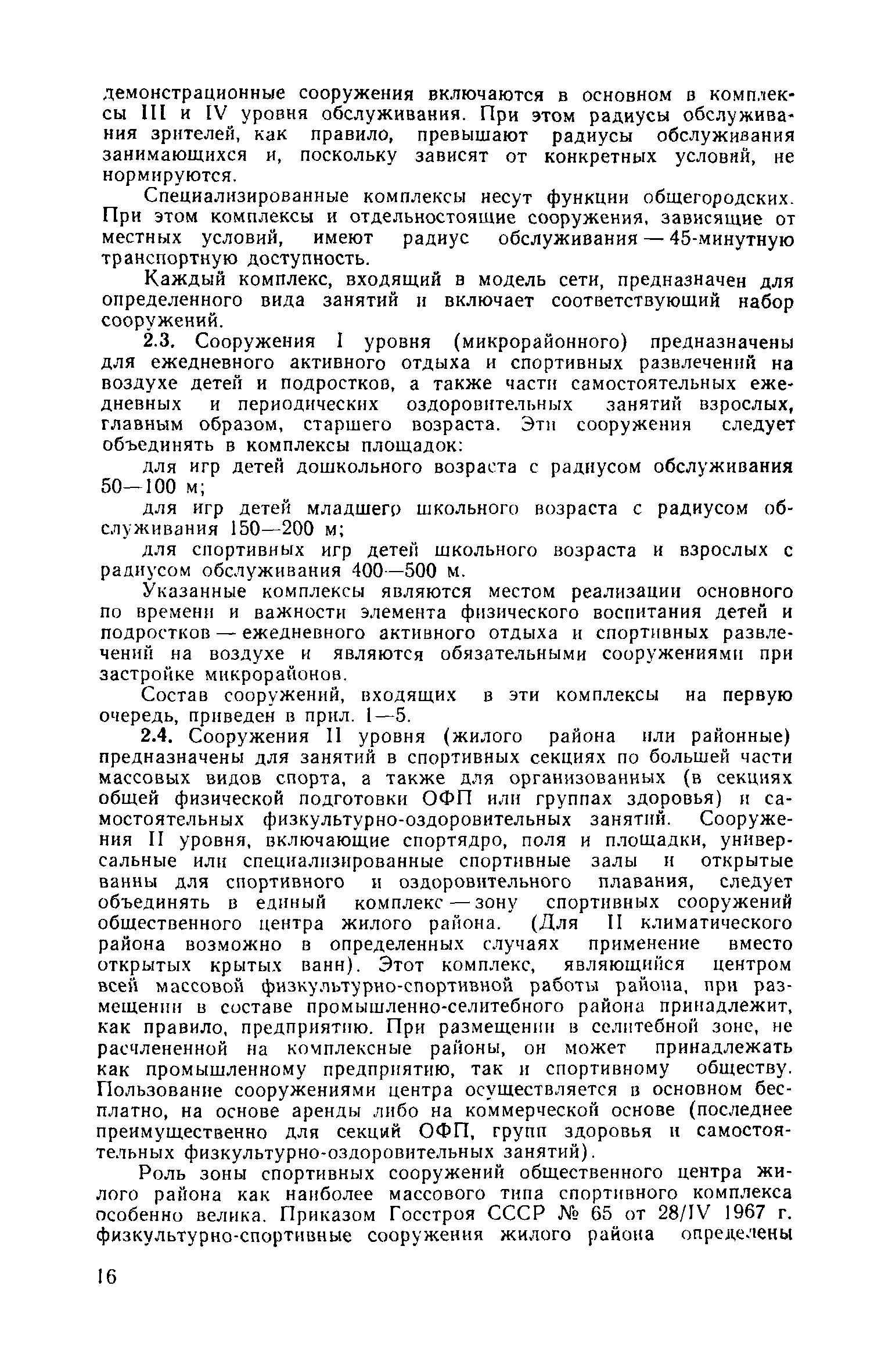 демонстрационные сооружения включаются в основном в комплексы III и IV уровня обслуживания. При этом радиусы обслуживания зрителей, как правило, превышают радиусы обслуживания занимающихся и, поскольку зависят от конкретных условий, не нормируются.

Специализированные комплексы несут функции общегородских. При этом комплексы и отдельностоящие сооружения, зависящие от местных условий, имеют радиус обслуживания — 45-минутную транспортную доступность.

Каждый комплекс, входящий в модель сети, предназначен для определенного вида занятий и включает соответствующий набор сооружений.

2.3. Сооружения I уровня (микрорайонного) предназначены для ежедневного активного отдыха и спортивных развлечений на воздухе детей и подростков, а также части самостоятельных ежедневных и периодических оздоровительных занятий взрослых, главным образом, старшего возраста. Эти сооружения следует объединять в комплексы площадок:

для игр детей дошкольного возраста с радиусом обслуживания 50—100 м;

для игр детей младшего школьного возраста с радиусом обслуживания 150—200 м;

для спортивных игр детей школьного возраста и взрослых с радиусом обслуживания 400—500 м.

Указанные комплексы являются местом реализации основного по времени и важности элемента физического воспитания детей и подростков — ежедневного активного отдыха и спортивных развлечений на воздухе и являются обязательными сооружениями при застройке микрорайонов.

Состав сооружений, входящих в эти комплексы на первую очередь, приведен в прил. 1—5.

2.4. Сооружения II уровня (жилого района или районные) предназначены для занятий в спортивных секциях по большей части массовых видов спорта, а также для организованных (в секциях общей физической подготовки ОФП или группах здоровья) и самостоятельных физкультурно-оздоровительных занятий. Сооружения II уровня, включающие спортядро, поля и площадки, универсальные или специализированные спортивные залы и открытые ванны для спортивного и оздоровительного плавания, следует объединять в единый комплекс — зону спортивных сооружений общественного центра жилого района. (Для II климатического района возможно в определенных случаях применение вместо открытых крытых ванн). Этот комплекс, являющийся центром всей массовой физкультурно-спортивной работы района, при размещении в составе промышленно-селитебного района принадлежит, как правило, предприятию. При размещении в селитебной зоне, не расчлененной на комплексные районы, он может принадлежать как промышленному предприятию, так и спортивному обществу. Пользование сооружениями центра осуществляется в основном бесплатно, на основе аренды либо на коммерческой основе (последнее преимущественно для секций ОФП, групп здоровья и самостоятельных физкультурно-оздоровительных занятий).

Роль зоны спортивных сооружений общественного центра жилого района как наиболее массового типа спортивного комплекса особенно велика. Приказом Госстроя СССР № 65 от 28/IV 1967 г. физкультурно-спортивные сооружения жилого района определены

16